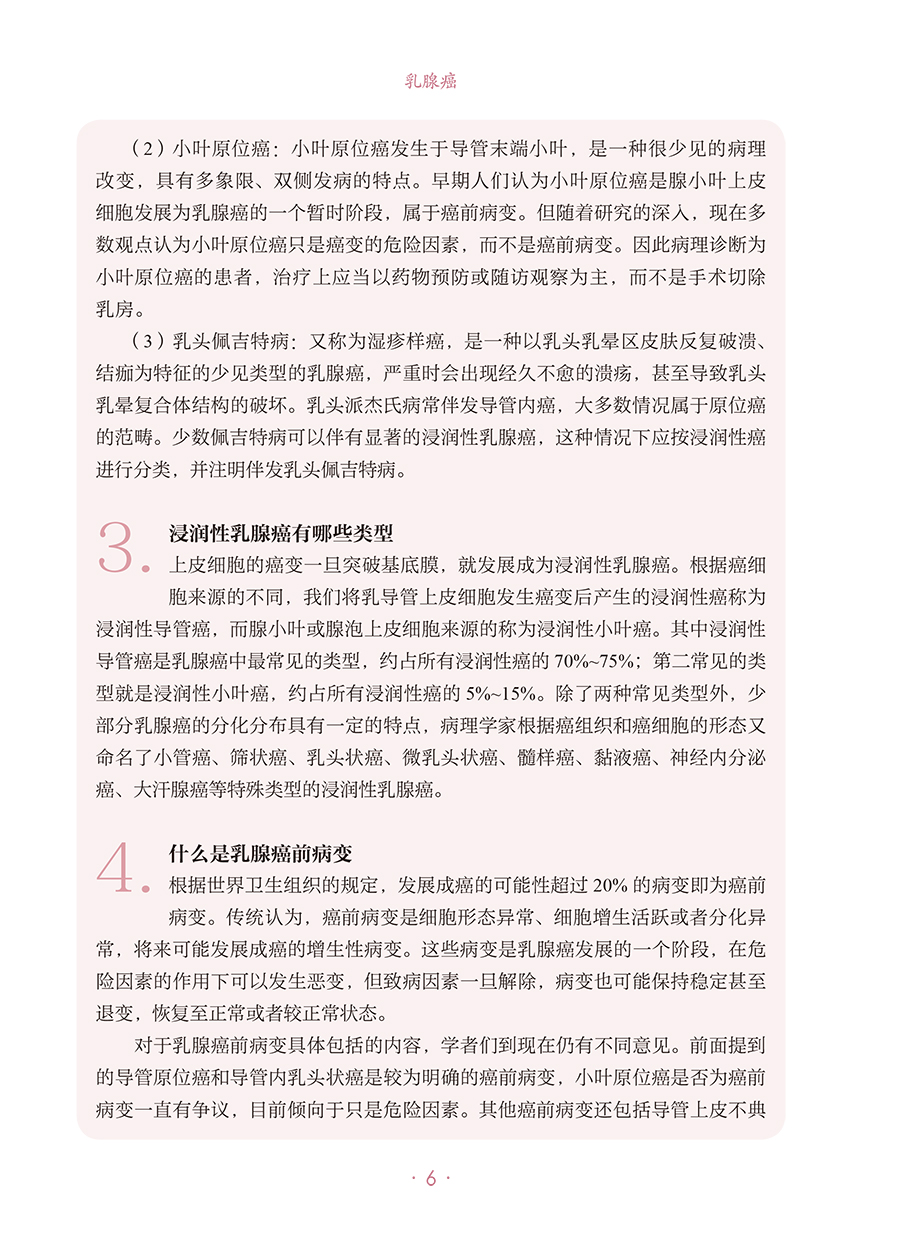 乳腺癌

（2）小叶原位癌：小叶原位癌发生于导管末端小叶，是一种很少见的病理改变，具有多象限、双侧发病的特点。早期人们认为小叶原位癌是腺小叶上皮细胞发展为乳腺癌的一个暂时阶段，属于癌前病变。但随着研究的深入，现在多数观点认为小叶原位癌只是癌变的危险因素，而不是癌前病变。因此病理诊断为小叶原位癌的患者，治疗上应当以药物预防或随访观察为主，而不是手术切除乳房。

（3）乳头佩吉特病：又称为湿疹样癌，是一种以乳头乳晕区皮肤反复破溃、结痂为特征的少见类型的乳腺癌，严重时会出现经久不愈的溃疡，甚至导致乳头乳晕复合体结构的破坏。乳头派杰氏病常伴发导管内癌，大多数情况属于原位癌的范畴。少数佩吉特病可以伴有显著的浸润性乳腺癌，这种情况下应按浸润性癌进行分类，并注明伴发乳头佩吉特病。

3. 浸润性乳腺癌有哪些类型

上皮细胞的癌变一旦突破基底膜，就发展成为浸润性乳腺癌。根据癌细胞来源的不同，我们将乳导管上皮细胞发生癌变后产生的浸润性癌称为浸润性导管癌，而腺小叶或腺泡上皮细胞来源的称为浸润性小叶癌。其中浸润性导管癌是乳腺癌中最常见的类型，约占所有浸润性癌的 70%~75%；第二常见的类型就是浸润性小叶癌，约占所有浸润性癌的 5%~15%。除了两种常见类型外，少部分乳腺癌的分化分布具有一定的特点，病理学家根据癌组织和癌细胞的形态又命名了小管癌、筛状癌、乳头状癌、微乳头状癌、髓样癌、黏液癌、神经内分泌癌、大汗腺癌等特殊类型的浸润性乳腺癌。

4. 什么是乳腺癌前病变

根据世界卫生组织的规定，发展成癌的可能性超过 20% 的病变即为癌前病变。传统认为，癌前病变是细胞形态异常、细胞增生活跃或者分化异常，将来可能发展成癌的增生性病变。这些病变是乳腺癌发展的一个阶段，在危险因素的作用下可以发生恶变，但致病因素一旦解除，病变也可能保持稳定甚至退变，恢复至正常或者较正常状态。

对于乳腺癌前病变具体包括的内容，学者们到现在仍有不同意见。前面提到的导管原位癌和导管内乳头状癌是较为明确的癌前病变，小叶原位癌是否为癌前病变一直有争议，目前倾向于只是危险因素。其他癌前病变还包括导管上皮不典

· 6 ·